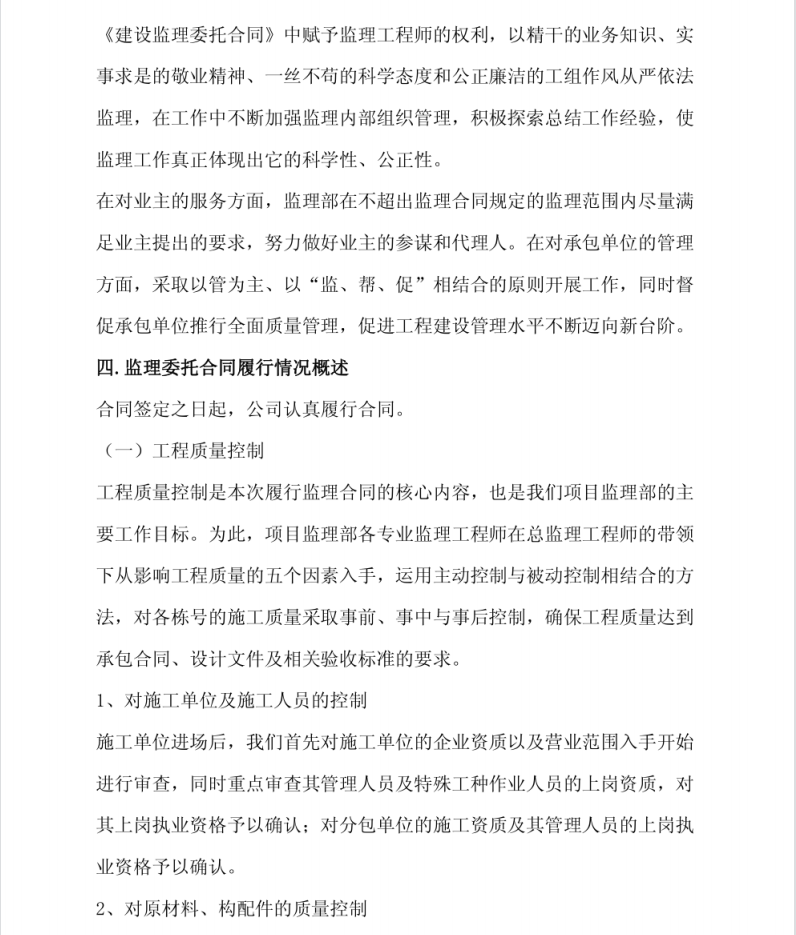 《建设监理委托合同》中赋予监理工程师的权利，以精干的业务知识、实事求是的敬业精神、一丝不苟的科学态度和公正廉洁的工组作风从严依法监理，在工作中不断加强监理内部组织管理，积极探索总结工作经验，使监理工作真正体现出它的科学性、公正性。

在对业主的服务方面，监理部在不超出监理合同规定的监理范围内尽量满足业主提出的要求，努力做好业主的参谋和代理人。在对承包单位的管理方面，采取以管为主、以“监、帮、促”相结合的原则开展工作，同时督促承包单位推行全面质量管理，促进工程建设管理水平不断迈向新台阶。

四. 监理委托合同履行情况概述

合同签定之日起，公司认真履行合同。

（一）工程质量控制

工程质量控制是本次履行监理合同的核心内容，也是我们项目监理部的主要工作目标。为此，项目监理部各专业监理工程师在总监理工程师的带领下从影响工程质量的五个因素入手，运用主动控制与被动控制相结合的方法，对各栋号的施工质量采取事前、事中与事后控制，确保工程质量达到承包合同、设计文件及相关验收标准的要求。

1、对施工单位及施工人员的控制

施工单位进场后，我们首先对施工单位的企业资质以及营业范围入手开始进行审查，同时重点审查其管理人员及特殊工种作业人员的上岗资质，对其上岗执业资格予以确认；对分包单位的施工资质及其管理人员的上岗执业资格予以确认。

2、对原材料、构配件的质量控制